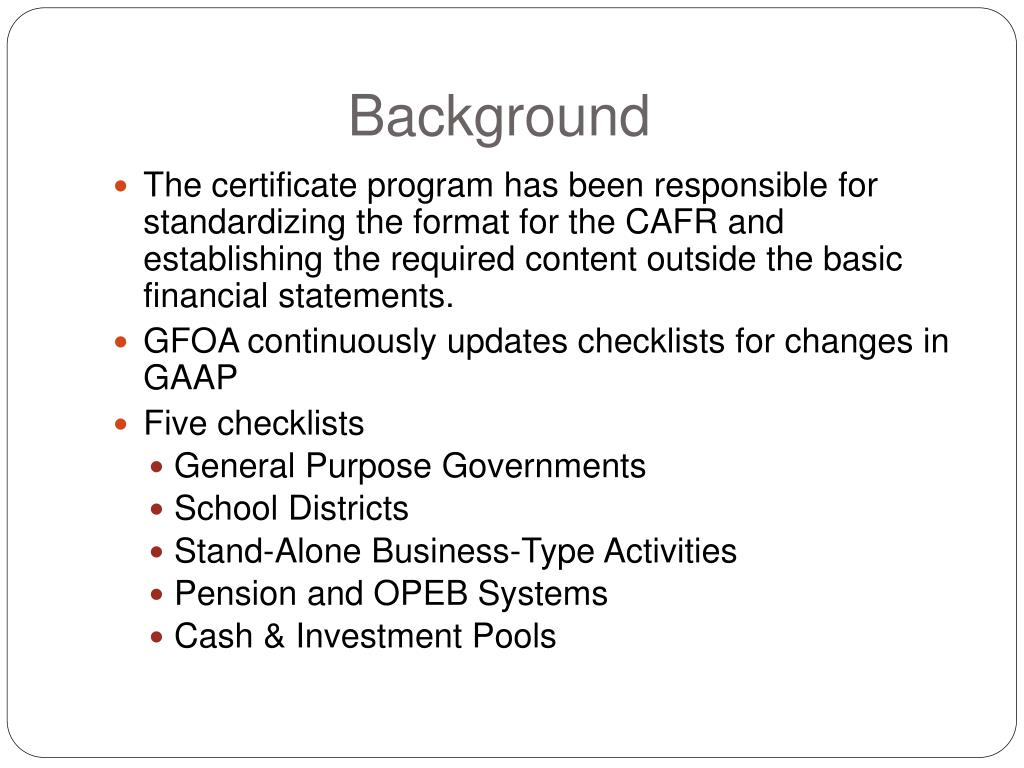 Background

- The certificate program has been responsible for standardizing the format for the CAFR and establishing the required content outside the basic financial statements.
- GFOA continuously updates checklists for changes in GAAP
- Five checklists
  - General Purpose Governments
  - School Districts
  - Stand-Alone Business-Type Activities
  - Pension and OPEB Systems
  - Cash & Investment Pools